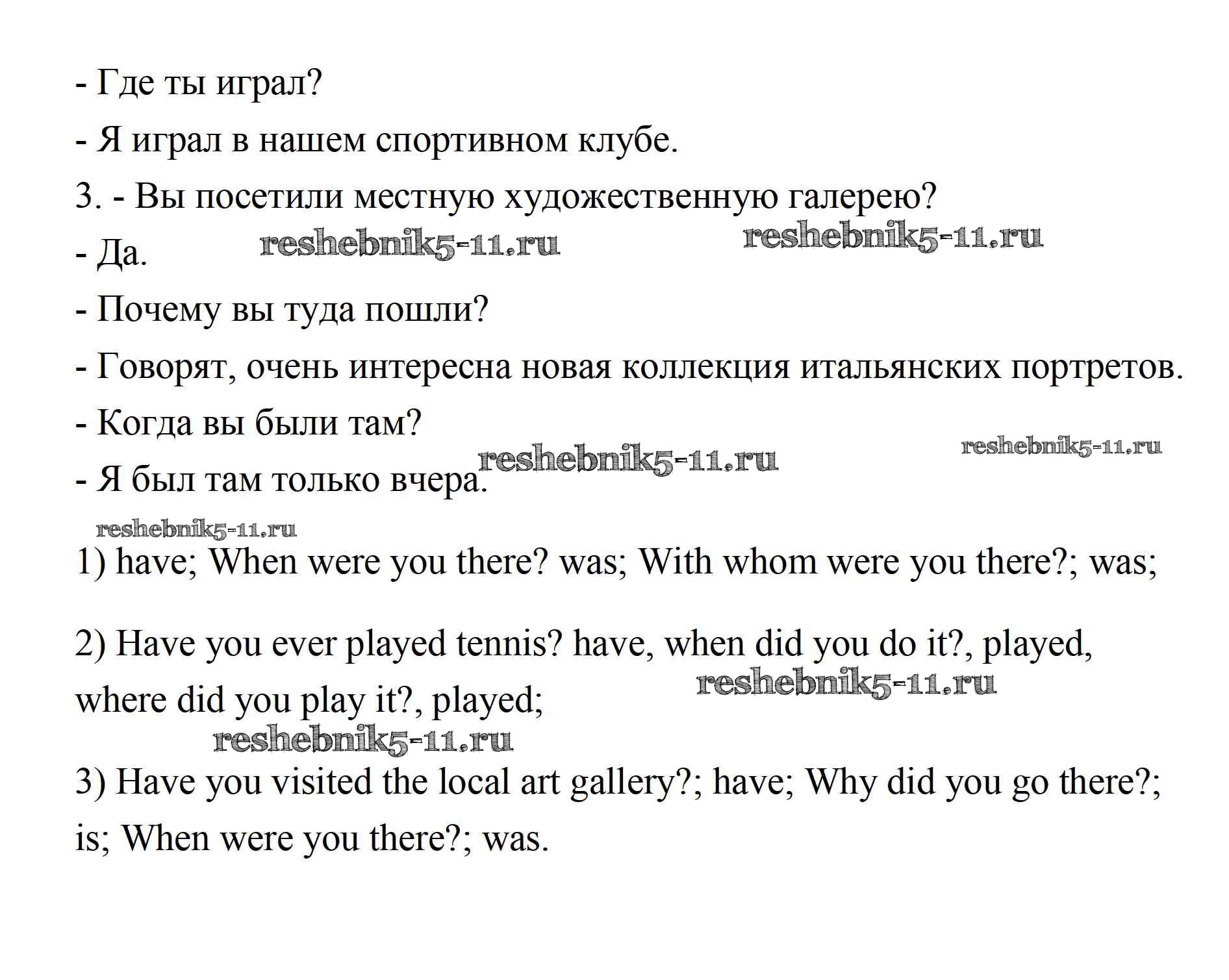 - Где ты играл?

- Я играл в нашем спортивном клубе.

3. - Вы посетили местную художественную галерею?

- Да. reshebnik5-11.ru reshebnik5-11.ru

- Почему вы туда пошли?

- Говорят, очень интересна новая коллекция итальянских портретов.

- Когда вы были там? reshebnik5-11.ru

- Я был там только вчера. reshebnik5-11.ru

reshebnik5-11.ru

1) have; When were you there? was; With whom were you there?; was;

2) Have you ever played tennis? have, when did you do it?, played, where did you play it?, played; reshebnik5-11.ru

reshebnik5-11.ru

3) Have you visited the local art gallery?; have; Why did you go there?; is; When were you there?; was.